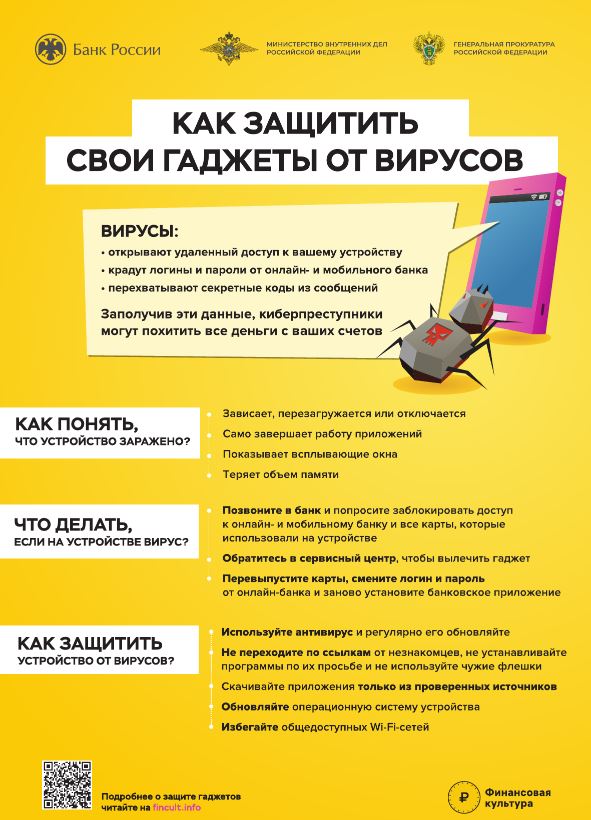 Банк России

МИНИСТЕРСТВО ВНУТРЕННИХ ДЕЛ РОССИЙСКОЙ ФЕДЕРАЦИИ

ГЕНЕРАЛЬНАЯ ПРОКУРАТУРА РОССИЙСКОЙ ФЕДЕРАЦИИ

КАК ЗАЩИТИТЬ СВОИ ГАДЖЕТЫ ОТ ВИРУСОВ

ВИРУСЫ:
• открывают удаленный доступ к вашему устройству
• крадут логины и пароли от онлайн- и мобильного банка
• перехватывают секретные коды из сообщений

Заполучив эти данные, киберпреступники могут похитить все деньги с ваших счетов

КАК ПОНЯТЬ, ЧТО УСТРОЙСТВО ЗАРАЖЕНО?

Зависает, перезагружается или отключается
Само завершает работу приложений
Показывает всплывающие окна
Теряет объем памяти

ЧТО ДЕЛАТЬ, ЕСЛИ НА УСТРОЙСТВЕ ВИРУС?

Позвоните в банк и попросите заблокировать доступ к онлайн- и мобильному банку и все карты, которые использовали на устройстве
Обратитесь в сервисный центр, чтобы вылечить гаджет
Перевыпустите карты, смените логин и пароль от онлайн-банка и заново установите банковское приложение

КАК ЗАЩИТИТЬ УСТРОЙСТВО ОТ ВИРУСОВ?

Используйте антивирус и регулярно его обновляйте
Не переходите по ссылкам от незнакомцев, не устанавливайте программы по их просьбе и не используйте чужие флешки
Скачивайте приложения только из проверенных источников
Обновляйте операционную систему устройства
Избегайте общедоступных Wi-Fi-сетей

Подробнее о защите гаджетов читайте на fincult.info

Финансовая культура